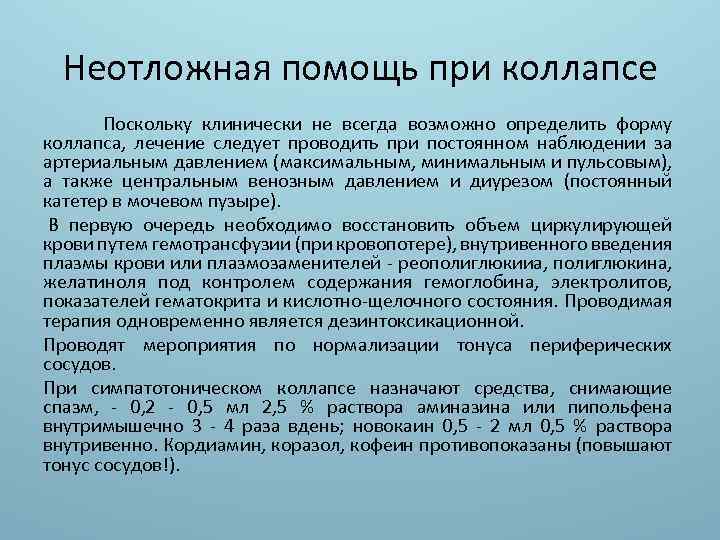 Неотложная помощь при коллапсе

Поскольку клинически не всегда возможно определить форму коллапса, лечение следует проводить при постоянном наблюдении за артериальным давлением (максимальным, минимальным и пульсовым), а также центральным венозным давлением и диурезом (постоянный катетер в мочевом пузыре).

В первую очередь необходимо восстановить объем циркулирующей крови путем гемотрансфузии (при кровопотере), внутривенного введения плазмы крови или плазмозаменителей - реополиглюкииа, полиглюкина, желатиноля под контролем содержания гемоглобина, электролитов, показателей гематокрита и кислотно-щелочного состояния. Проводимая терапия одновременно является дезинтоксикационной.

Проводят мероприятия по нормализации тонуса периферических сосудов.

При симпатотоническом коллапсе назначают средства, снимающие спазм, - 0,2 - 0,5 мл 2,5 % раствора аминазина или пипольфена внутримышечно 3 - 4 раза вдень; новокаин 0,5 - 2 мл 0,5 % раствора внутривенно. Кордиамин, коразол, кофеин противопоказаны (повышают тонус сосудов!).